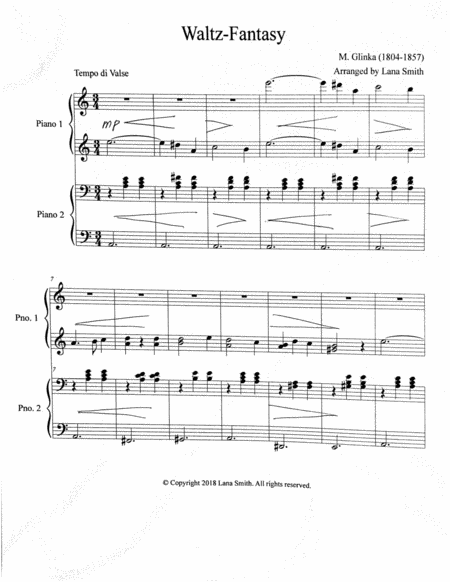 Waltz-Fantasy

M. Glinka (1804-1857)
Arranged by Lana Smith

Tempo di Valse

Piano 1

mp

Piano 2

7

Pno. 1

7

Pno. 2

© Copyright 2018 Lana Smith. All rights reserved.